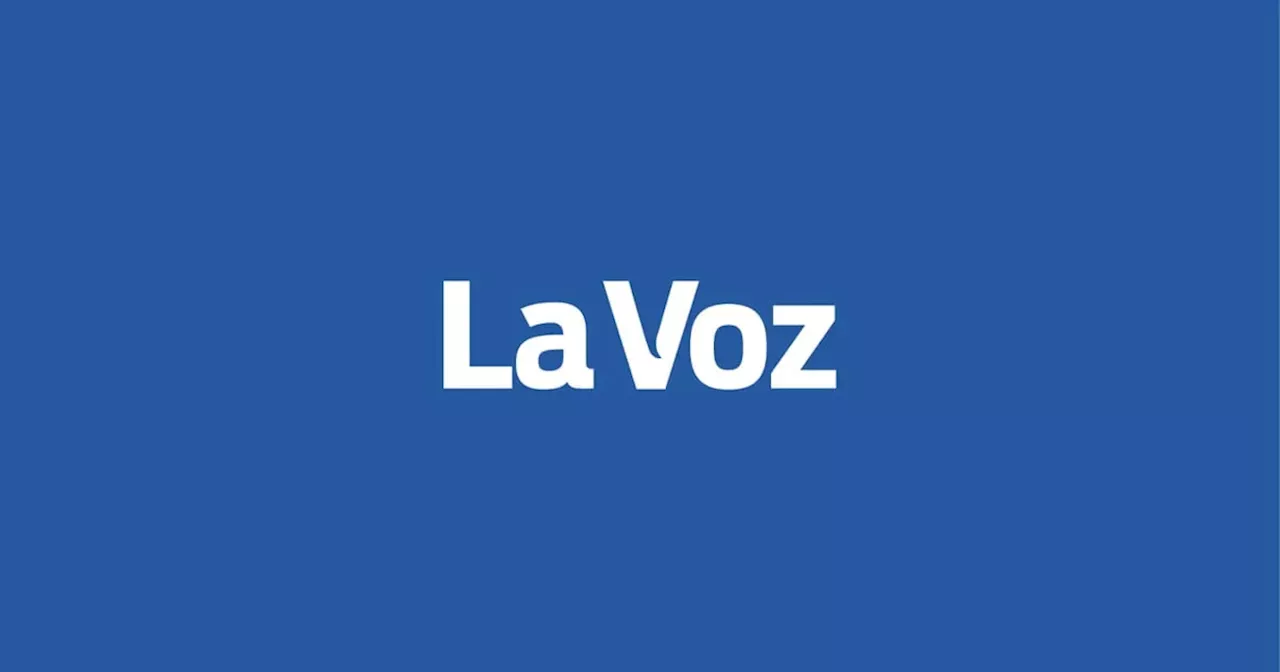 La Voz